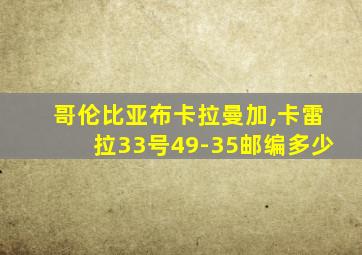 哥伦比亚布卡拉曼加,卡雷拉33号49-35邮编多少